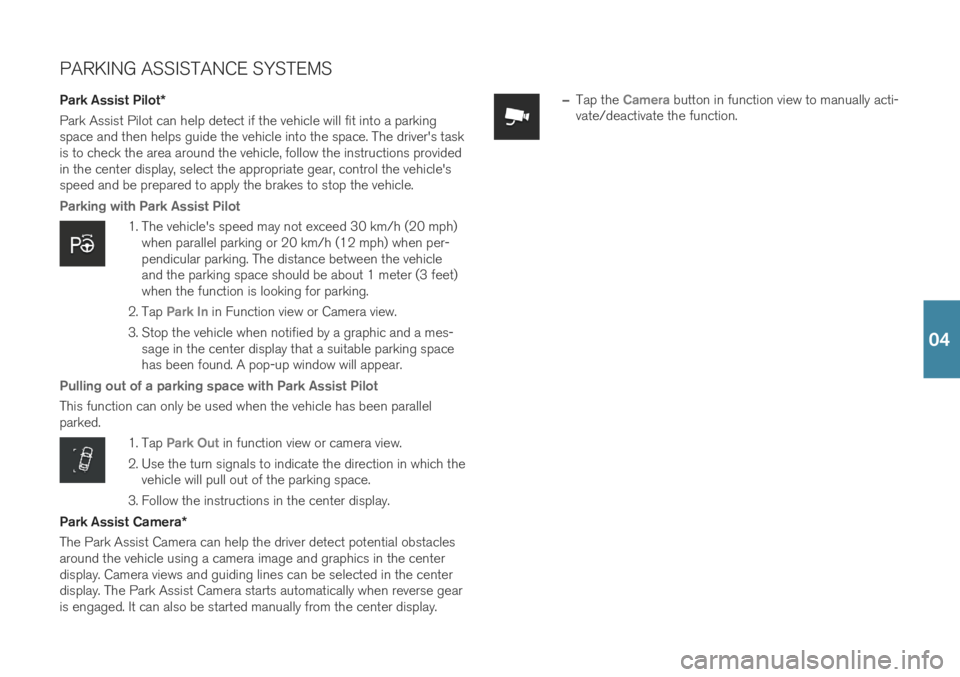 PARKING ASSISTANCE SYSTEMS

Park Assist Pilot*

Park Assist Pilot can help detect if the vehicle will fit into a parking space and then helps guide the vehicle into the space. The driver's task is to check the area around the vehicle, follow the instructions provided in the center display, select the appropriate gear, control the vehicle's speed and be prepared to apply the brakes to stop the vehicle.

Parking with Park Assist Pilot

1. The vehicle's speed may not exceed 30 km/h (20 mph) when parallel parking or 20 km/h (12 mph) when perpendicular parking. The distance between the vehicle and the parking space should be about 1 meter (3 feet) when the function is looking for parking.

2. Tap Park In in Function view or Camera view.

3. Stop the vehicle when notified by a graphic and a message in the center display that a suitable parking space has been found. A pop-up window will appear.

Pulling out of a parking space with Park Assist Pilot

This function can only be used when the vehicle has been parallel parked.

1. Tap Park Out in function view or camera view.

2. Use the turn signals to indicate the direction in which the vehicle will pull out of the parking space.

3. Follow the instructions in the center display.

Park Assist Camera*

The Park Assist Camera can help the driver detect potential obstacles around the vehicle using a camera image and graphics in the center display. Camera views and guiding lines can be selected in the center display. The Park Assist Camera starts automatically when reverse gear is engaged. It can also be started manually from the center display.

– Tap the Camera button in function view to manually activate/deactivate the function.

04

carmanualsonline.info